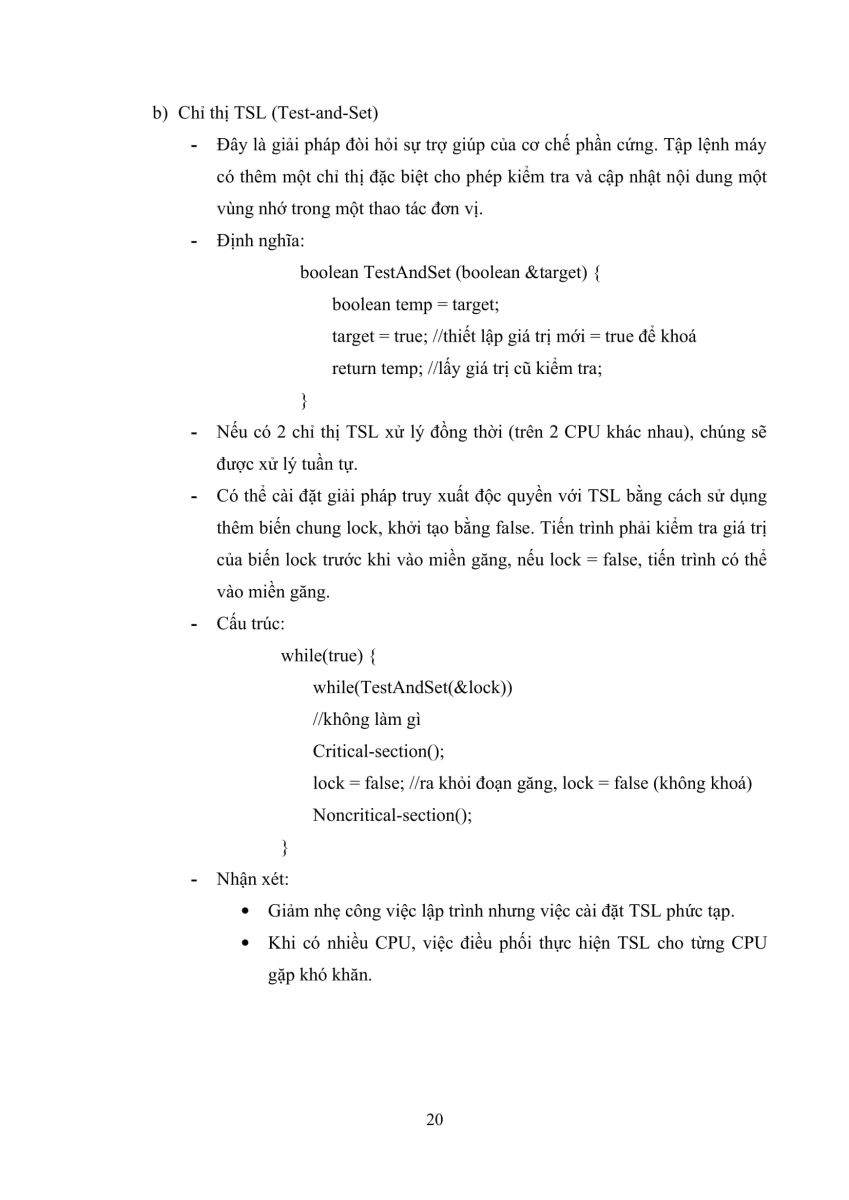 b) Chỉ thị TSL (Test-and-Set)

- Đây là giải pháp đòi hỏi sự trợ giúp của cơ chế phần cứng. Tập lệnh máy có thêm một chỉ thị đặc biệt cho phép kiểm tra và cập nhật nội dung một vùng nhớ trong một thao tác đơn vị.

- Định nghĩa:

boolean TestAndSet (boolean &target) {
boolean temp = target;
target = true; //thiết lập giá trị mới = true để khoá
return temp; //lấy giá trị cũ kiểm tra;
}

- Nếu có 2 chỉ thị TSL xử lý đồng thời (trên 2 CPU khác nhau), chúng sẽ được xử lý tuần tự.

- Có thể cài đặt giải pháp truy xuất độc quyền với TSL bằng cách sử dụng thêm biến chung lock, khởi tạo bằng false. Tiến trình phải kiểm tra giá trị của biến lock trước khi vào miền găng, nếu lock = false, tiến trình có thể vào miền găng.

- Cấu trúc:

while(true) {
while(TestAndSet(&lock))
//không làm gì
Critical-section();
lock = false; //ra khỏi đoạn găng, lock = false (không khoá)
Noncritical-section();
}

- Nhận xét:

• Giảm nhẹ công việc lập trình nhưng việc cài đặt TSL phức tạp.

• Khi có nhiều CPU, việc điều phối thực hiện TSL cho từng CPU gặp khó khăn.

20